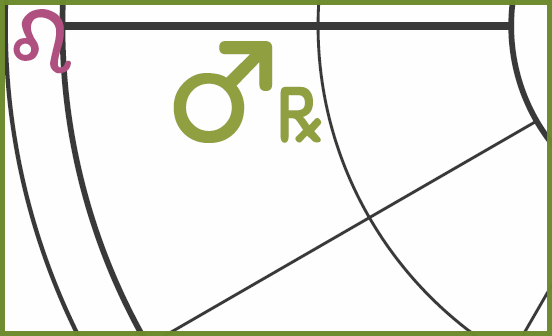 ♌ ♂ ℞